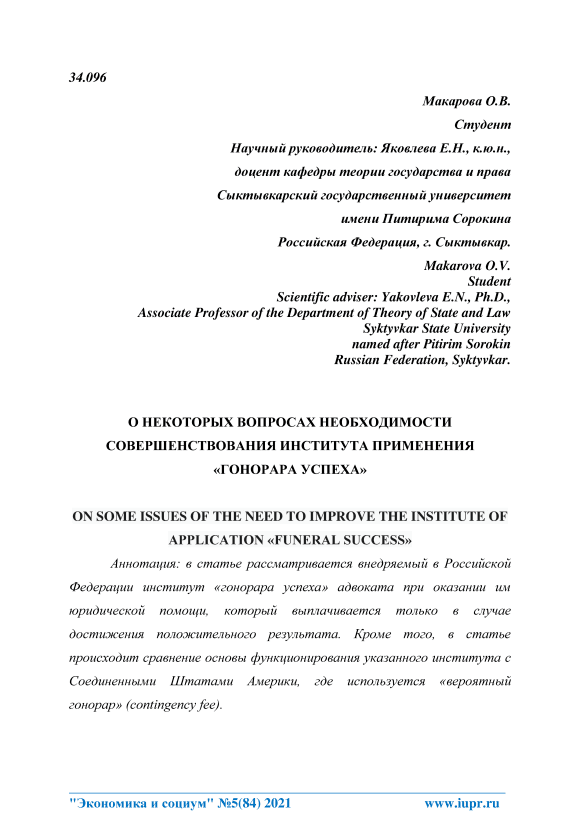 34.096

Макарова О.В.

Студент

Научный руководитель: Яковлева Е.Н., к.ю.н.,

доцент кафедры теории государства и права

Сыктывкарский государственный университет

имени Питирима Сорокина

Российская Федерация, г. Сыктывкар.

Makarova O.V.
Student
Scientific adviser: Yakovleva E.N., Ph.D.,
Associate Professor of the Department of Theory of State and Law
Syktyvkar State University
named after Pitirim Sorokin
Russian Federation, Syktyvkar.

О НЕКОТОРЫХ ВОПРОСАХ НЕОБХОДИМОСТИ СОВЕРШЕНСТВОВАНИЯ ИНСТИТУТА ПРИМЕНЕНИЯ «ГОНОРАРА УСПЕХА»

ON SOME ISSUES OF THE NEED TO IMPROVE THE INSTITUTE OF APPLICATION «FUNERAL SUCCESS»

Аннотация: в статье рассматривается внедряемый в Российской Федерации институт «гонорара успеха» адвоката при оказании им юридической помощи, который выплачивается только в случае достижения положительного результата. Кроме того, в статье происходит сравнение основы функционирования указанного института с Соединенными Штатами Америки, где используется «вероятный гонорар» (contingency fee).

"Экономика и социум" №5(84) 2021 www.iupr.ru